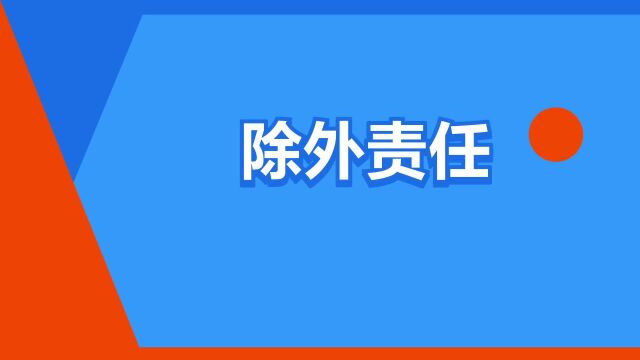 除外责任